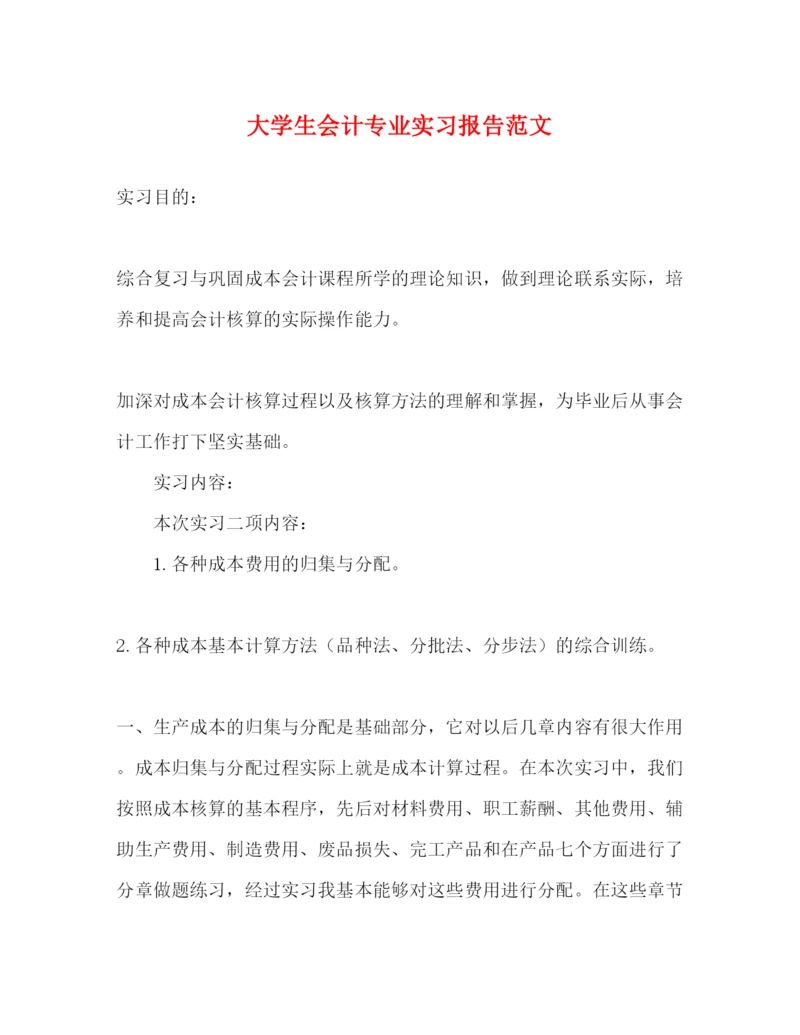 大学生会计专业实习报告范文

实习目的：

综合复习与巩固成本会计课程所学的理论知识，做到理论联系实际，培养和提高会计核算的实际操作能力。

加深对成本会计核算过程以及核算方法的理解和掌握，为毕业后从事会计工作打下坚实基础。

实习内容：

本次实习二项内容：

1. 各种成本费用的归集与分配。

2. 各种成本基本计算方法（品种法、分批法、分步法）的综合训练。

一、生产成本的归集与分配是基础部分，它对以后几章内容有很大作用。成本归集与分配过程实际上就是成本计算过程。在本次实习中，我们按照成本核算的基本程序，先后对材料费用、职工薪酬、其他费用、辅助生产费用、制造费用、废品损失、完工产品和在产品七个方面进行了分章做题练习，经过实习我基本能够对这些费用进行分配。在这些章节